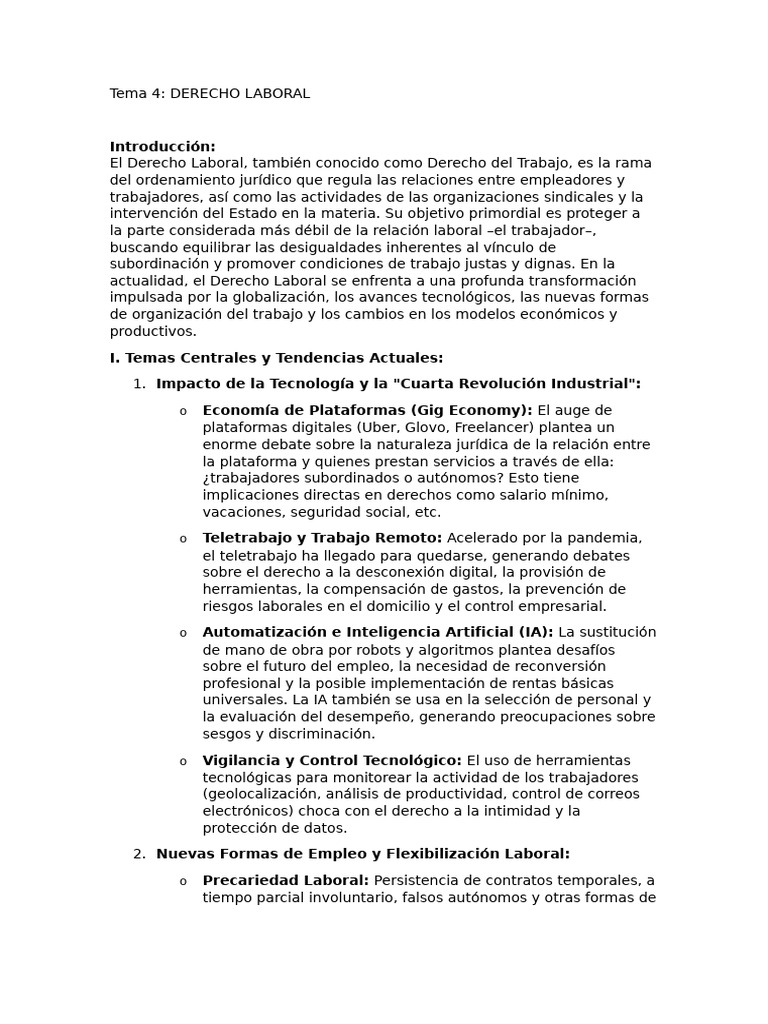 Tema 4: DERECHO LABORAL

Introducción:
El Derecho Laboral, también conocido como Derecho del Trabajo, es la rama del ordenamiento jurídico que regula las relaciones entre empleadores y trabajadores, así como las actividades de las organizaciones sindicales y la intervención del Estado en la materia. Su objetivo primordial es proteger a la parte considerada más débil de la relación laboral –el trabajador–, buscando equilibrar las desigualdades inherentes al vínculo de subordinación y promover condiciones de trabajo justas y dignas. En la actualidad, el Derecho Laboral se enfrenta a una profunda transformación impulsada por la globalización, los avances tecnológicos, las nuevas formas de organización del trabajo y los cambios en los modelos económicos y productivos.

I. Temas Centrales y Tendencias Actuales:

1. Impacto de la Tecnología y la "Cuarta Revolución Industrial":

o Economía de Plataformas (Gig Economy): El auge de plataformas digitales (Uber, Glovo, Freelancer) plantea un enorme debate sobre la naturaleza jurídica de la relación entre la plataforma y quienes prestan servicios a través de ella: ¿trabajadores subordinados o autónomos? Esto tiene implicaciones directas en derechos como salario mínimo, vacaciones, seguridad social, etc.

o Teletrabajo y Trabajo Remoto: Acelerado por la pandemia, el teletrabajo ha llegado para quedarse, generando debates sobre el derecho a la desconexión digital, la provisión de herramientas, la compensación de gastos, la prevención de riesgos laborales en el domicilio y el control empresarial.

o Automatización e Inteligencia Artificial (IA): La sustitución de mano de obra por robots y algoritmos plantea desafíos sobre el futuro del empleo, la necesidad de reconversión profesional y la posible implementación de rentas básicas universales. La IA también se usa en la selección de personal y la evaluación del desempeño, generando preocupaciones sobre sesgos y discriminación.

o Vigilancia y Control Tecnológico: El uso de herramientas tecnológicas para monitorear la actividad de los trabajadores (geolocalización, análisis de productividad, control de correos electrónicos) choca con el derecho a la intimidad y la protección de datos.

2. Nuevas Formas de Empleo y Flexibilización Laboral:

o Precariedad Laboral: Persistencia de contratos temporales, a tiempo parcial involuntario, falsos autónomos y otras formas de